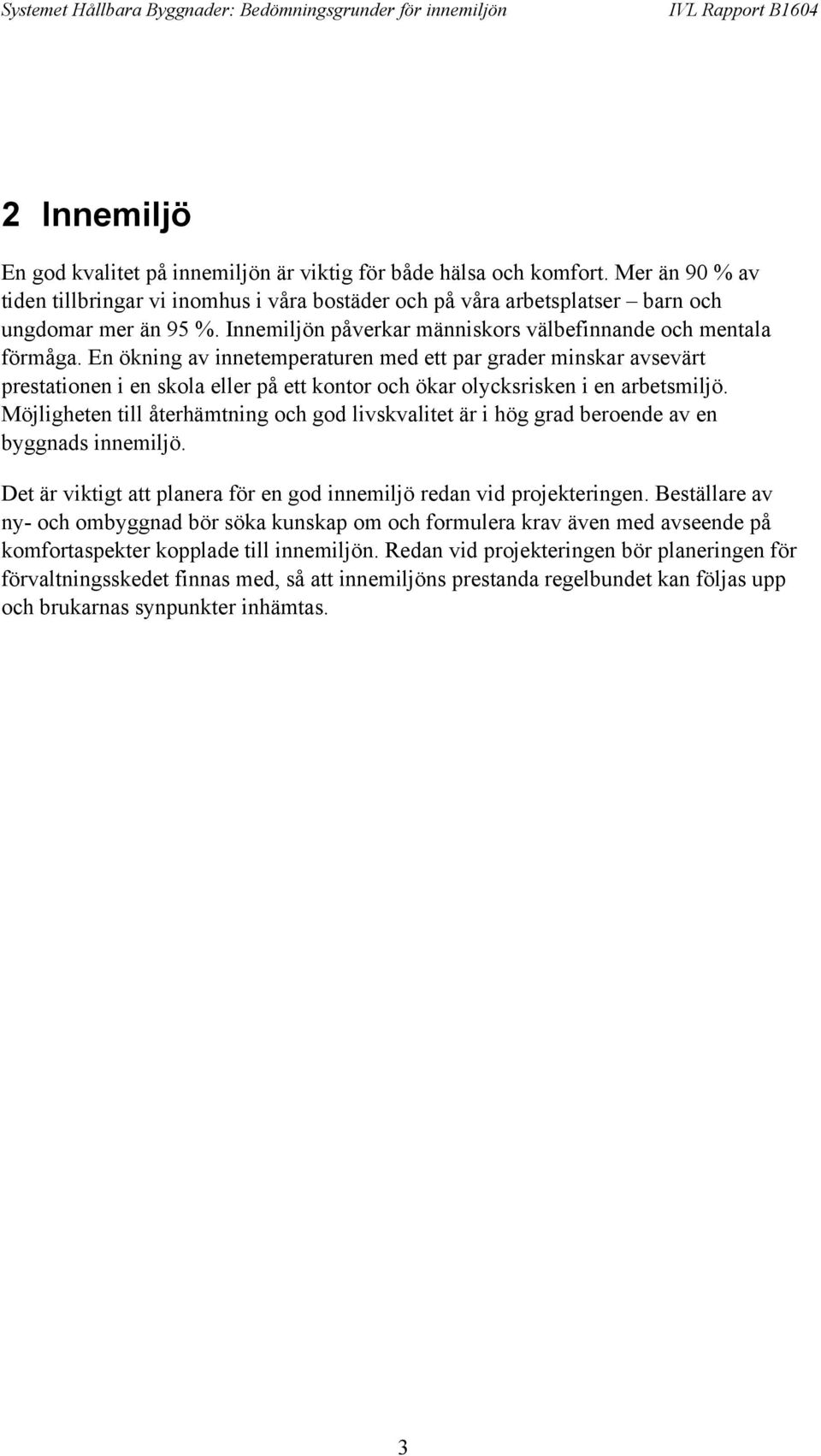 Systemet Hållbara Byggnader: Bedömningsgrunder för innemiljön IVL Rapport B1604

2 Innemiljö

En god kvalitet på innemiljön är viktig för både hälsa och komfort. Mer än 90 % av tiden tillbringar vi inomhus i våra bostäder och på våra arbetsplatser – barn och ungdomar mer än 95 %. Innemiljön påverkar människors välbefinnande och mentala förmåga. En ökning av innetemperaturen med ett par grader minskar avsevärt prestationen i en skola eller på ett kontor och ökar olycksrisken i en arbetsmiljö. Möjligheten till återhämtning och god livskvalitet är i hög grad beroende av en byggnads innemiljö.

Det är viktigt att planera för en god innemiljö redan vid projekteringen. Beställare av ny- och ombyggnad bör söka kunskap om och formulera krav även med avseende på komfortaspekter kopplade till innemiljön. Redan vid projekteringen bör planeringen för förvaltningsskedet finnas med, så att innemiljöns prestanda regelbundet kan följas upp och brukarnas synpunkter inhämtas.

3